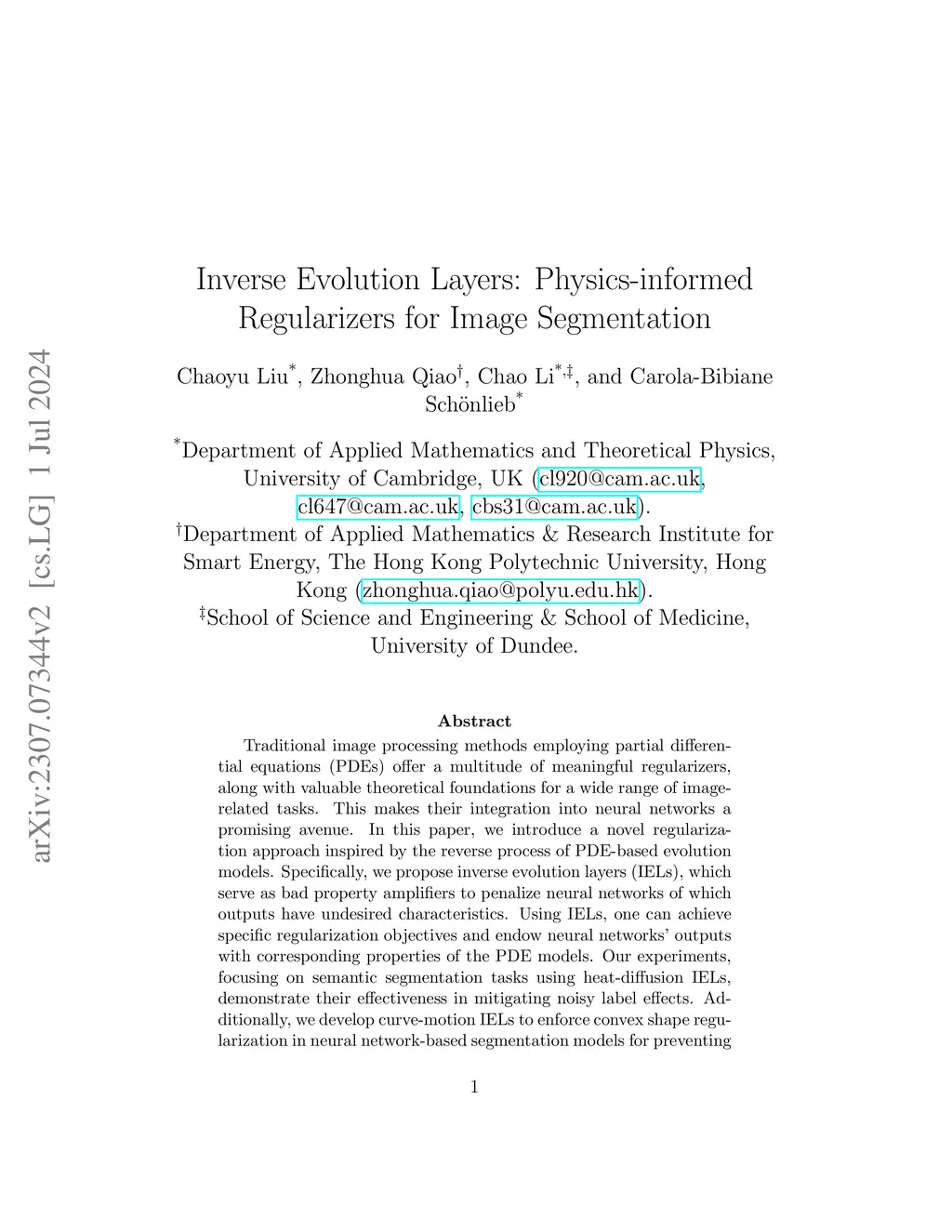 arXiv:2307.07344v2 [cs.LG] 1 Jul 2024

Inverse Evolution Layers: Physics-informed Regularizers for Image Segmentation

Chaoyu Liu$^*$, Zhonghua Qiao$^\dagger$, Chao Li$^{*,\ddagger}$, and Carola-Bibiane Schönlieb$^*$

$^*$Department of Applied Mathematics and Theoretical Physics, University of Cambridge, UK (cl920@cam.ac.uk, cl647@cam.ac.uk, cbs31@cam.ac.uk).
$^\dagger$Department of Applied Mathematics & Research Institute for Smart Energy, The Hong Kong Polytechnic University, Hong Kong (zhonghua.qiao@polyu.edu.hk).
$^\ddagger$School of Science and Engineering & School of Medicine, University of Dundee.

Abstract

Traditional image processing methods employing partial differential equations (PDEs) offer a multitude of meaningful regularizers, along with valuable theoretical foundations for a wide range of image-related tasks. This makes their integration into neural networks a promising avenue. In this paper, we introduce a novel regularization approach inspired by the reverse process of PDE-based evolution models. Specifically, we propose inverse evolution layers (IELs), which serve as bad property amplifiers to penalize neural networks of which outputs have undesired characteristics. Using IELs, one can achieve specific regularization objectives and endow neural networks' outputs with corresponding properties of the PDE models. Our experiments, focusing on semantic segmentation tasks using heat-diffusion IELs, demonstrate their effectiveness in mitigating noisy label effects. Additionally, we develop curve-motion IELs to enforce convex shape regularization in neural network-based segmentation models for preventing

1